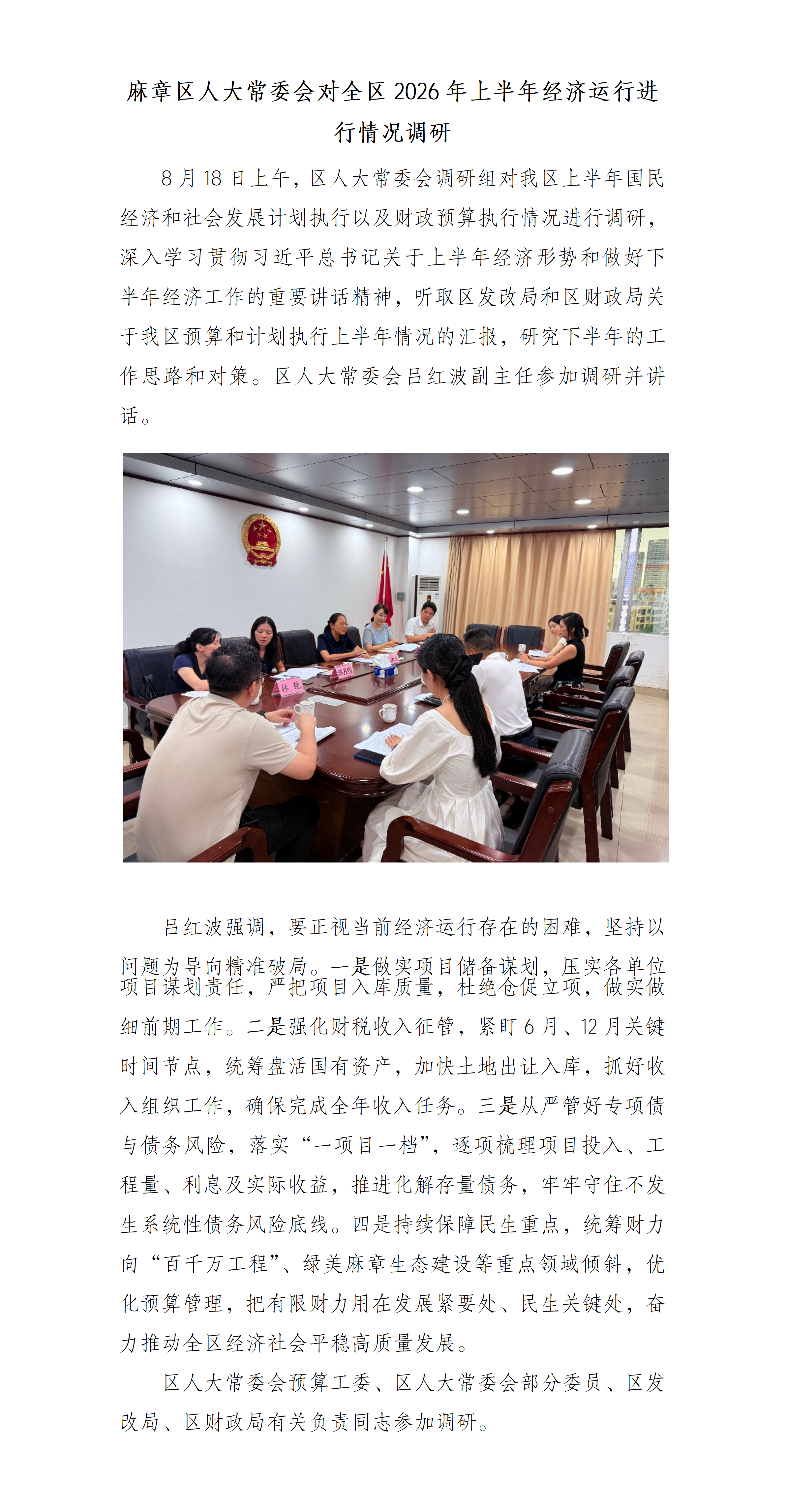 麻章区人大常委会对全区2026年上半年经济运行进行情况调研

8月18日上午，区人大常委会调研组对我区上半年国民经济和社会发展计划执行以及财政预算执行情况进行调研，深入学习贯彻习近平总书记关于上半年经济形势和做好下半年经济工作的重要讲话精神，听取区发改局和区财政局关于我区预算和计划执行上半年情况的汇报，研究下半年的工作思路和对策。区人大常委会吕红波副主任参加调研并讲话。

吕红波强调，要正视当前经济运行存在的困难，坚持以问题为导向精准破局。一是做实项目储备谋划，压实各单位项目谋划责任，严把项目入库质量，杜绝仓促立项，做实做细前期工作。二是强化财税收入征管，紧盯6月、12月关键时间节点，统筹盘活国有资产，加快土地出让入库，抓好收入组织工作，确保完成全年收入任务。三是从严管好专项债与债务风险，落实“一项目一档”，逐项梳理项目投入、工程量、利息及实际收益，推进化解存量债务，牢牢守住不发生系统性债务风险底线。四是持续保障民生重点，统筹财力向“百千万工程”、绿美麻章生态建设等重点领域倾斜，优化预算管理，把有限财力用在发展紧要处、民生关键处，奋力推动全区经济社会平稳高质量发展。

区人大常委会预算工委、区人大常委会部分委员、区发改局、区财政局有关负责同志参加调研。